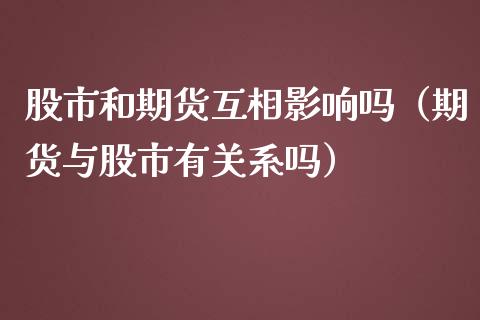 股市和期货互相影响吗（期货与股市有关系吗）